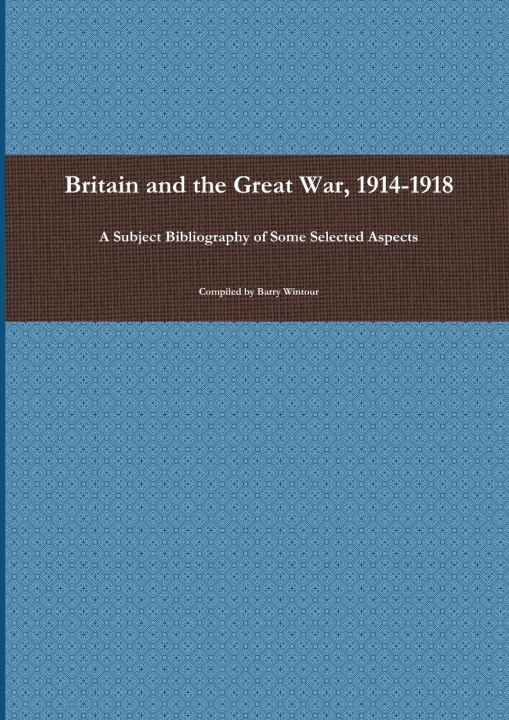 Britain and the Great War, 1914-1918

A Subject Bibliography of Some Selected Aspects

Compiled by Barry Wintour